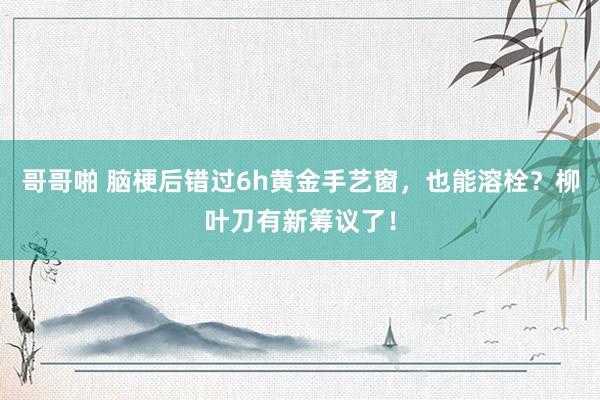 哥哥啪 脑梗后错过6h黄金手艺窗，也能溶栓？柳叶刀有新筹议了！